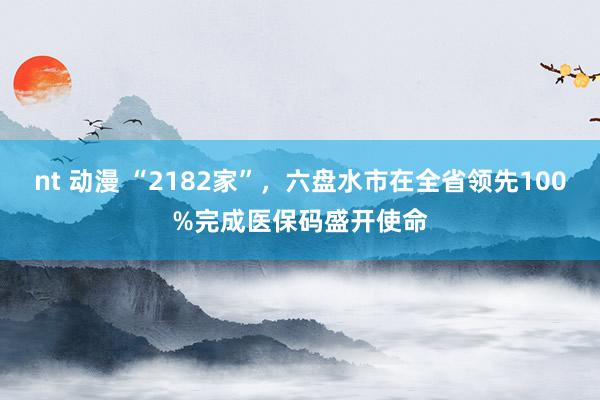 nt 动漫 “2182家”，六盘水市在全省领先100%完成医保码盛开使命